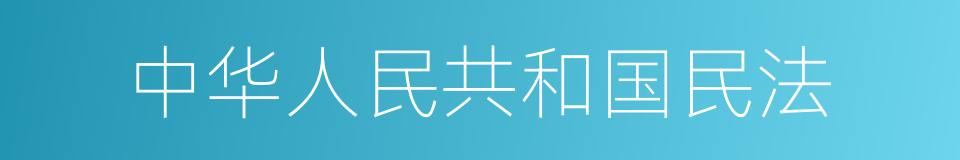 中华人民共和国民法